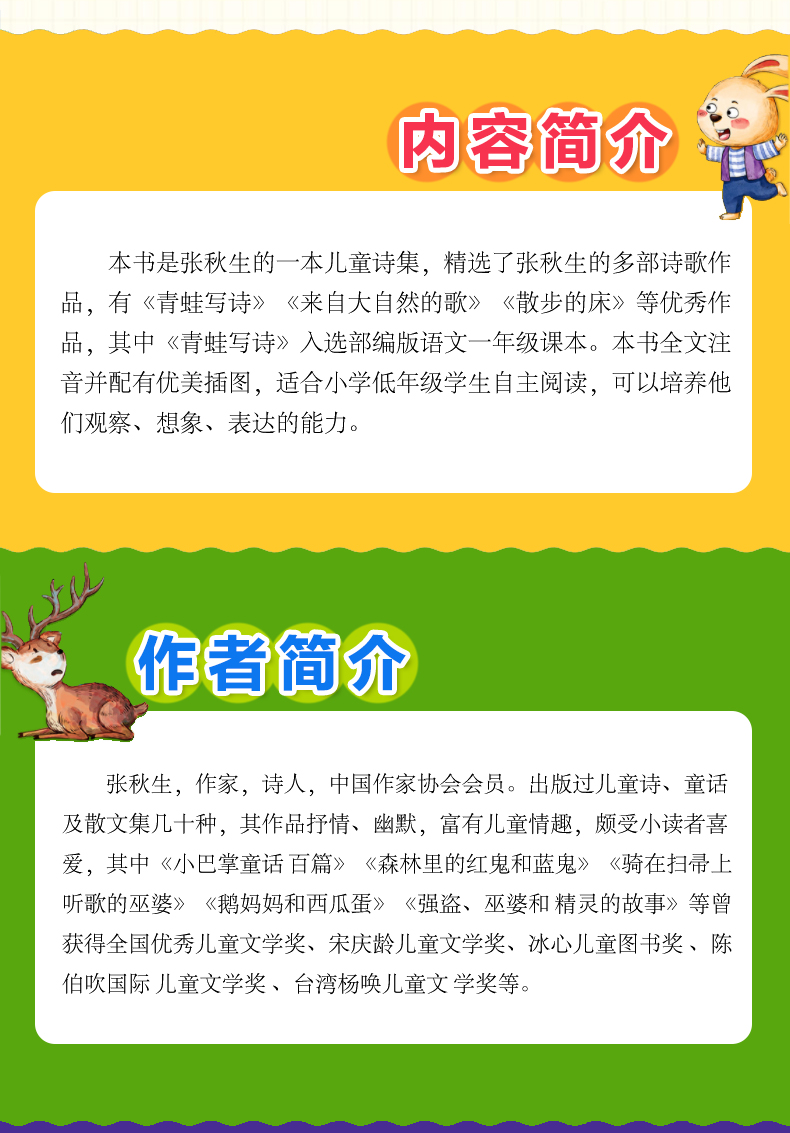 内容简介

本书是张秋生的一本儿童诗集，精选了张秋生的多部诗歌作品，有《青蛙写诗》《来自大自然的歌》《散步的床》等优秀作品，其中《青蛙写诗》入选部编版语文一年级课本。本书全文注音并配有优美插图，适合小学低年级学生自主阅读，可以培养他们观察、想象、表达的能力。

作者简介

张秋生，作家，诗人，中国作家协会会员。出版过儿童诗、童话及散文集几十种，其作品抒情、幽默，富有儿童情趣，颇受小读者喜爱，其中《小巴掌童话 百篇》《森林里的红鬼和蓝鬼》《骑在扫帚上听歌的巫婆》《鹅妈妈和西瓜蛋》《强盗、巫婆和 精灵的故事》等曾获得全国优秀儿童文学奖、宋庆龄儿童文学奖、冰心儿童图书奖 、陈伯吹国际 儿童文学奖 、台湾杨唤儿童文 学奖等。